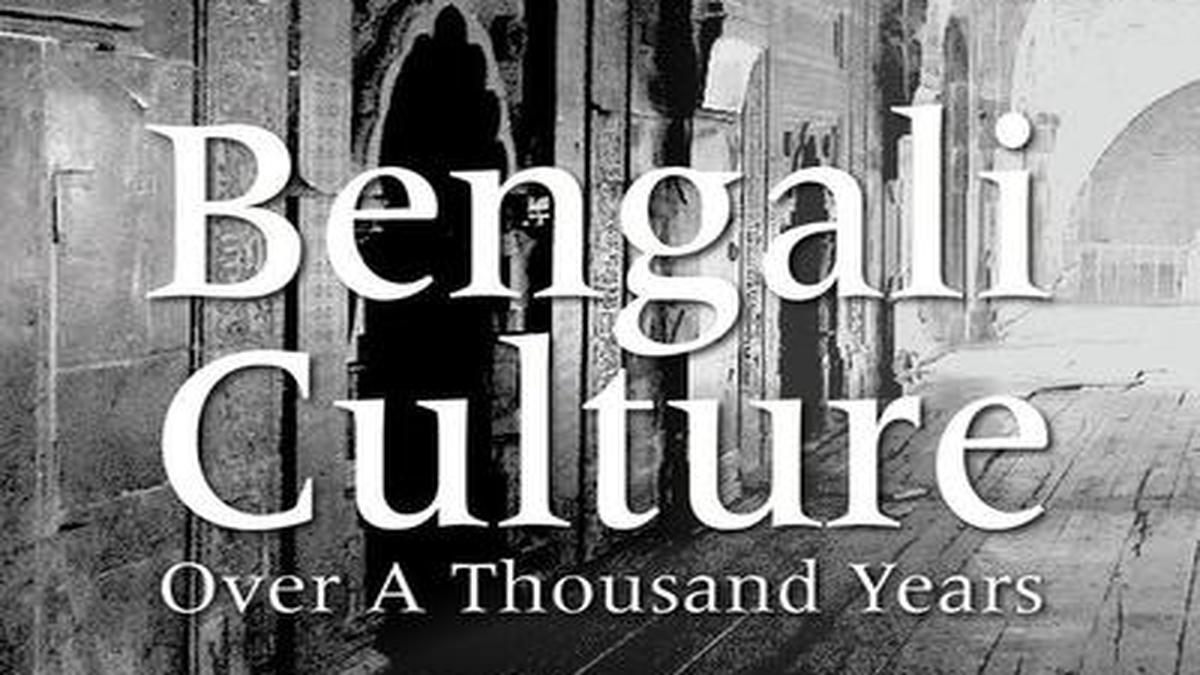 Bengali Culture
Over A Thousand Years